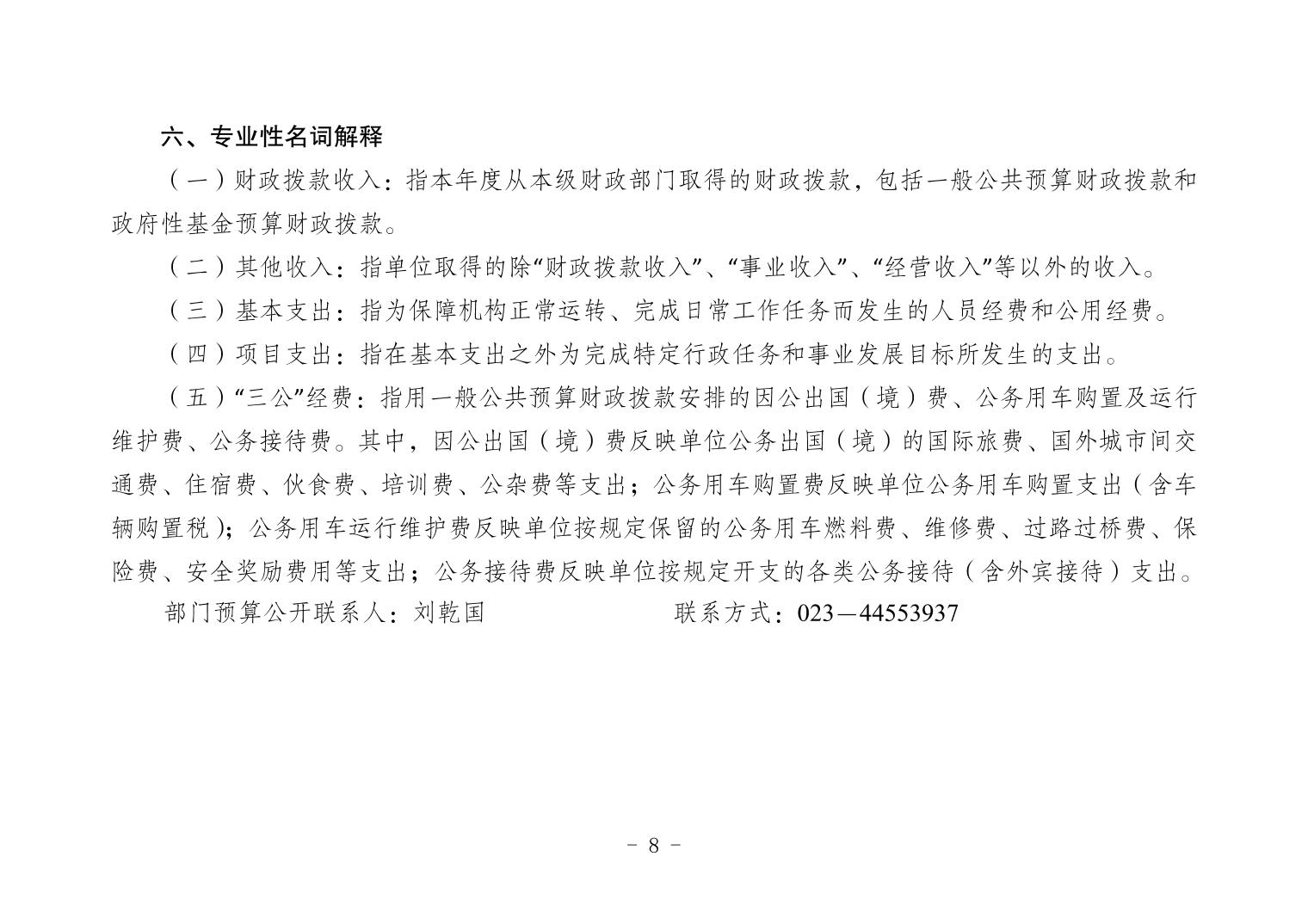 六、专业性名词解释

（一）财政拨款收入：指本年度从本级财政部门取得的财政拨款，包括一般公共预算财政拨款和政府性基金预算财政拨款。

（二）其他收入：指单位取得的除“财政拨款收入”、“事业收入”、“经营收入”等以外的收入。

（三）基本支出：指为保障机构正常运转、完成日常工作任务而发生的人员经费和公用经费。

（四）项目支出：指在基本支出之外为完成特定行政任务和事业发展目标所发生的支出。

（五）“三公”经费：指用一般公共预算财政拨款安排的因公出国（境）费、公务用车购置及运行维护费、公务接待费。其中，因公出国（境）费反映单位公务出国（境）的国际旅费、国外城市间交通费、住宿费、伙食费、培训费、公杂费等支出；公务用车购置费反映单位公务用车购置支出（含车辆购置税）；公务用车运行维护费反映单位按规定保留的公务用车燃料费、维修费、过路过桥费、保险费、安全奖励费用等支出；公务接待费反映单位按规定开支的各类公务接待（含外宾接待）支出。

部门预算公开联系人：刘乾国　　　　联系方式：023—44553937

- 8 -